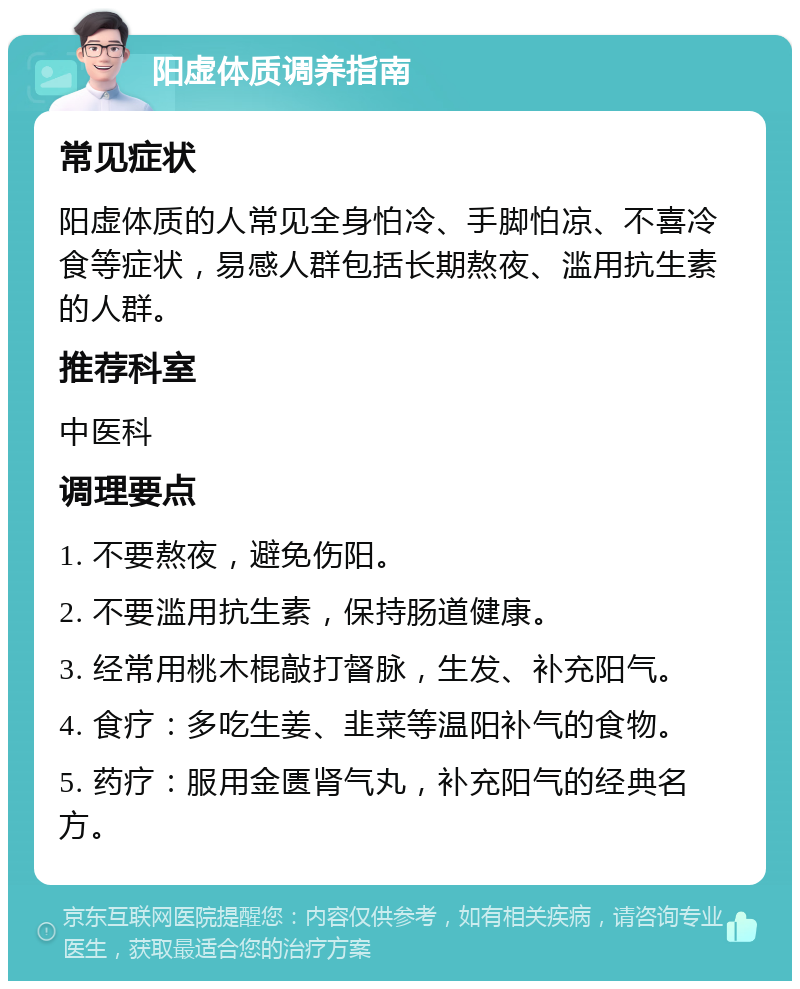 阳虚体质调养指南

常见症状

阳虚体质的人常见全身怕冷、手脚怕凉、不喜冷食等症状，易感人群包括长期熬夜、滥用抗生素的人群。

推荐科室

中医科

调理要点

1. 不要熬夜，避免伤阳。

2. 不要滥用抗生素，保持肠道健康。

3. 经常用桃木棍敲打督脉，生发、补充阳气。

4. 食疗：多吃生姜、韭菜等温阳补气的食物。

5. 药疗：服用金匮肾气丸，补充阳气的经典名方。

京东互联网医院提醒您：内容仅供参考，如有相关疾病，请咨询专业医生，获取最适合您的治疗方案